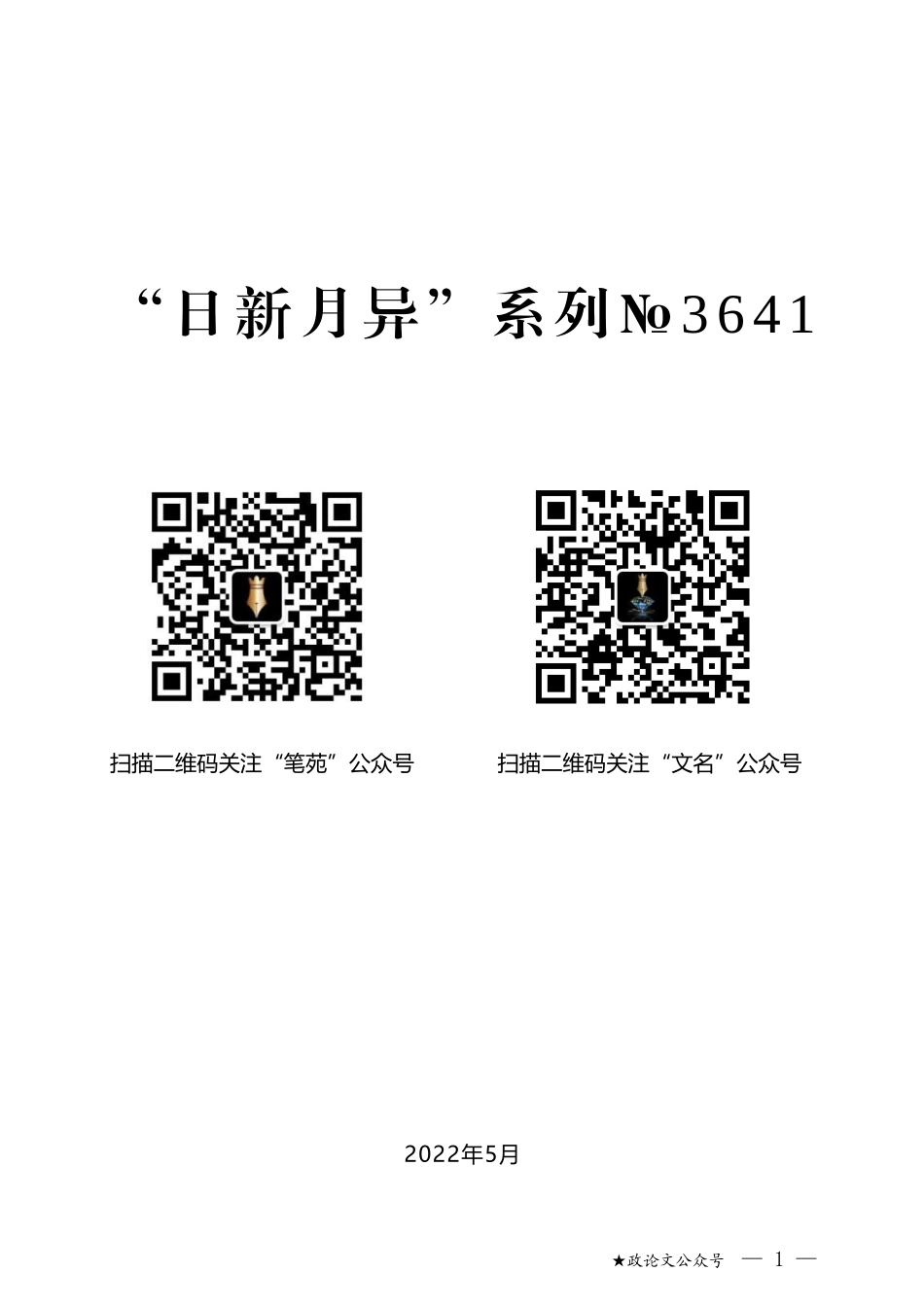 “日新月异”系列№3641

扫描二维码关注“笔苑”公众号

扫描二维码关注“文名”公众号

2022年5月

★政论文公众号 — 1 —